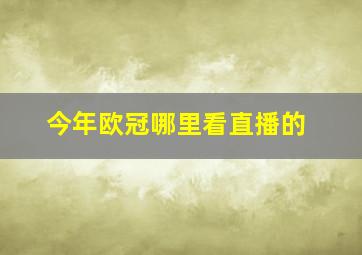 今年欧冠哪里看直播的